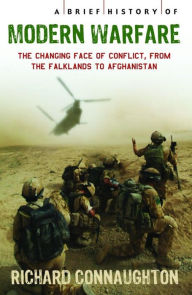 A BRIEF HISTORY OF
MODERN WARFARE
THE CHANGING FACE OF CONFLICT, FROM THE FALKLANDS TO AFGHANISTAN
RICHARD CONNAUGHTON